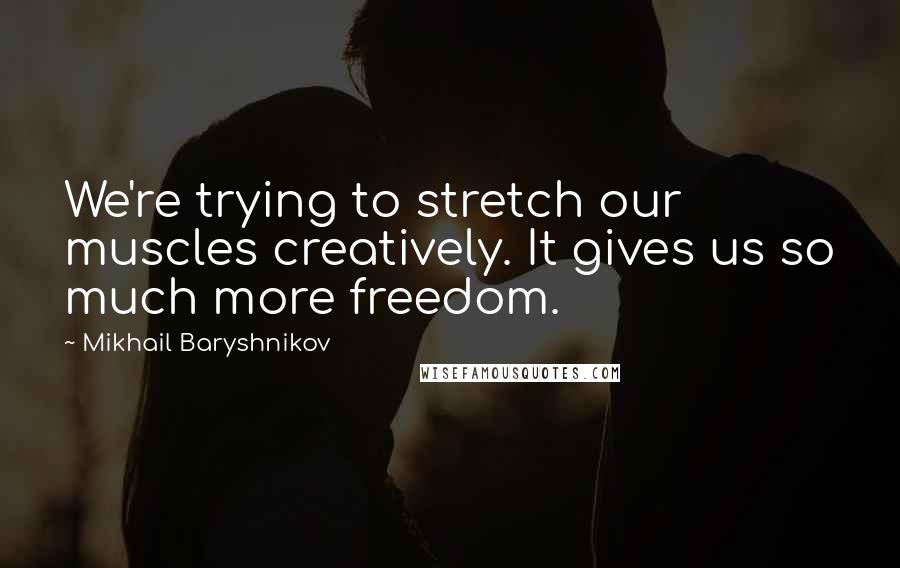 We're trying to stretch our muscles creatively. It gives us so much more freedom.

~ Mikhail Baryshnikov

WISEFAMOUSQUOTES.COM